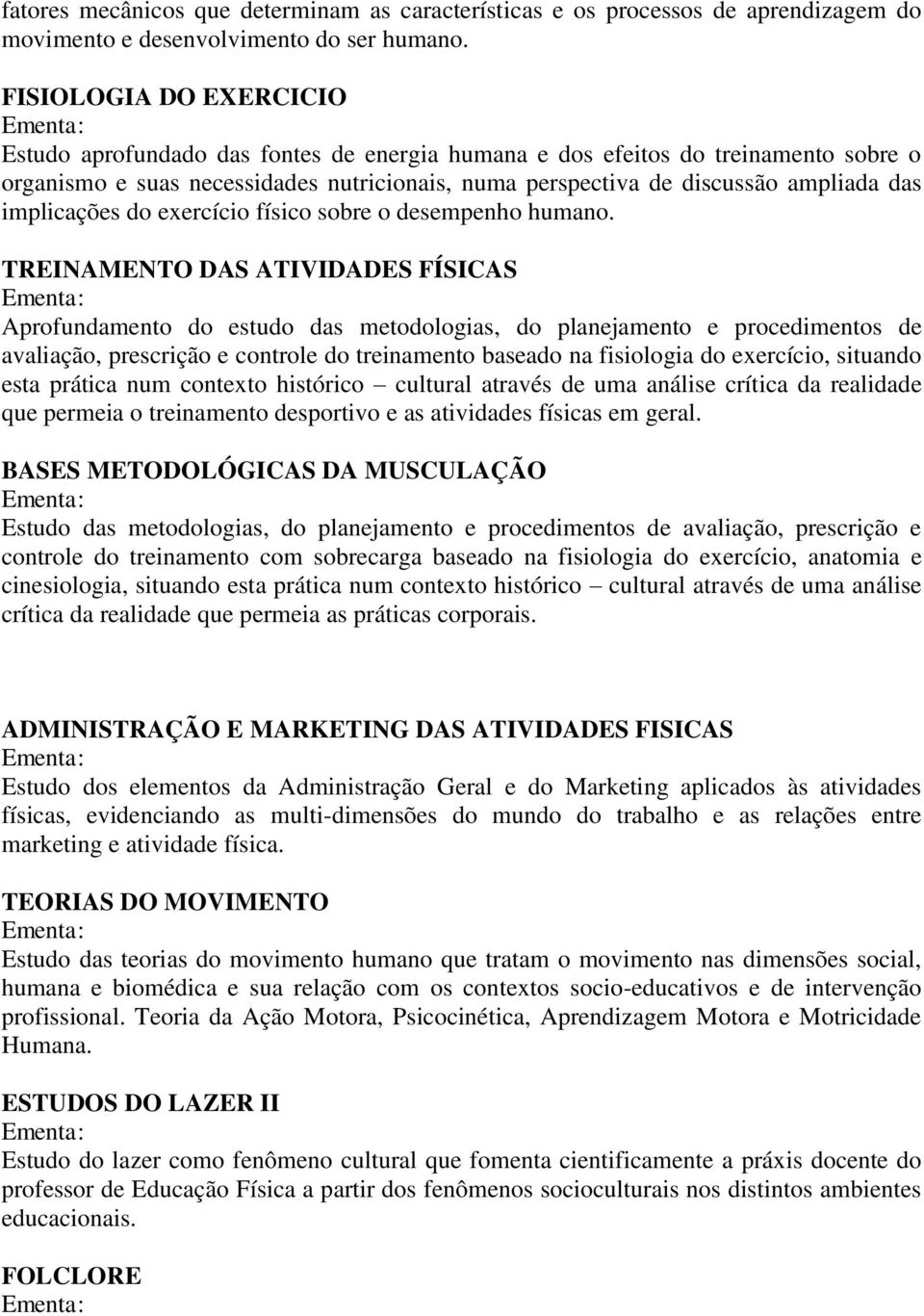 fatores mecânicos que determinam as características e os processos de aprendizagem do movimento e desenvolvimento do ser humano.

FISIOLOGIA DO EXERCICIO
Ementa:
Estudo aprofundado das fontes de energia humana e dos efeitos do treinamento sobre o organismo e suas necessidades nutricionais, numa perspectiva de discussão ampliada das implicações do exercício físico sobre o desempenho humano.

TREINAMENTO DAS ATIVIDADES FÍSICAS
Ementa:
Aprofundamento do estudo das metodologias, do planejamento e procedimentos de avaliação, prescrição e controle do treinamento baseado na fisiologia do exercício, situando esta prática num contexto histórico – cultural através de uma análise crítica da realidade que permeia o treinamento desportivo e as atividades físicas em geral.

BASES METODOLÓGICAS DA MUSCULAÇÃO
Ementa:
Estudo das metodologias, do planejamento e procedimentos de avaliação, prescrição e controle do treinamento com sobrecarga baseado na fisiologia do exercício, anatomia e cinesiologia, situando esta prática num contexto histórico – cultural através de uma análise crítica da realidade que permeia as práticas corporais.

ADMINISTRAÇÃO E MARKETING DAS ATIVIDADES FISICAS
Ementa:
Estudo dos elementos da Administração Geral e do Marketing aplicados às atividades físicas, evidenciando as multi-dimensões do mundo do trabalho e as relações entre marketing e atividade física.

TEORIAS DO MOVIMENTO
Ementa:
Estudo das teorias do movimento humano que tratam o movimento nas dimensões social, humana e biomédica e sua relação com os contextos socio-educativos e de intervenção profissional. Teoria da Ação Motora, Psicocinética, Aprendizagem Motora e Motricidade Humana.

ESTUDOS DO LAZER II
Ementa:
Estudo do lazer como fenômeno cultural que fomenta cientificamente a práxis docente do professor de Educação Física a partir dos fenômenos socioculturais nos distintos ambientes educacionais.

FOLCLORE
Ementa: